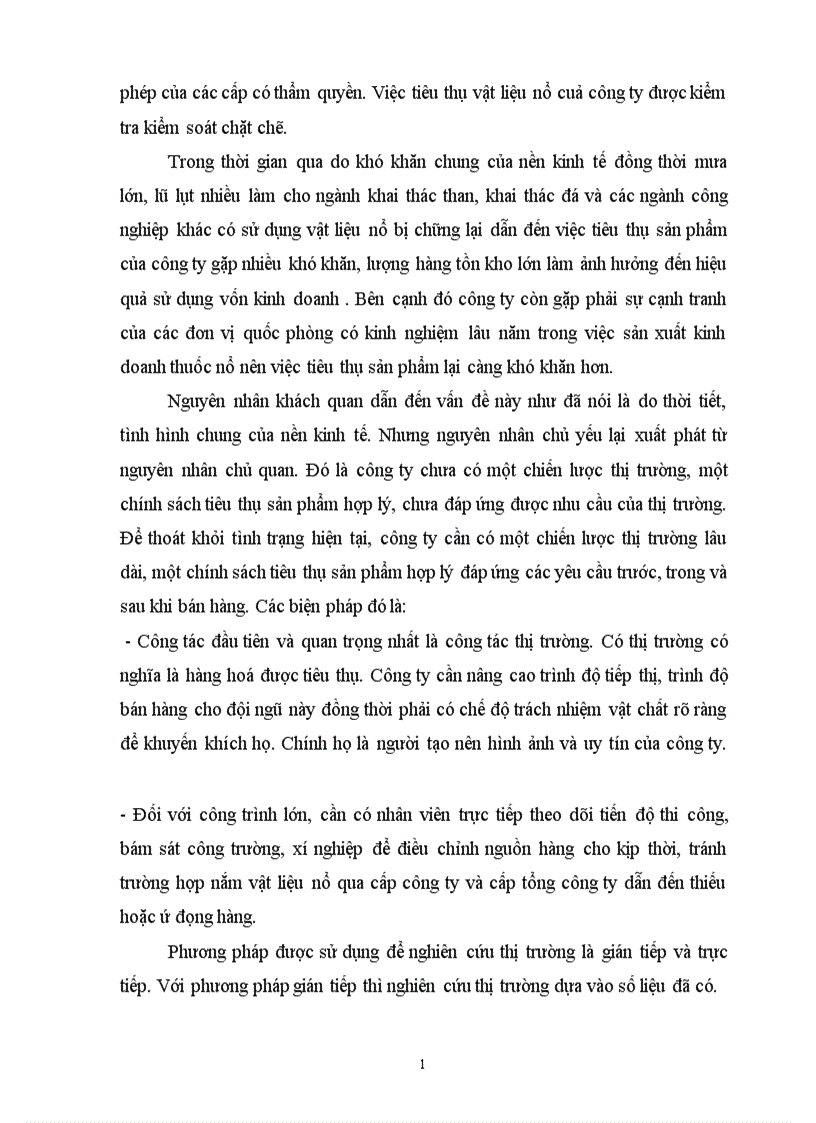 phép của các cấp có thẩm quyền. Việc tiêu thụ vật liệu nổ cuả công ty được kiểm tra kiểm soát chặt chẽ.

Trong thời gian qua do khó khăn chung của nền kinh tế đồng thời mưa lớn, lũ lụt nhiều làm cho ngành khai thác than, khai thác đá và các ngành công nghiệp khác có sử dụng vật liệu nổ bị chững lại dẫn đến việc tiêu thụ sản phẩm của công ty gặp nhiều khó khăn, lượng hàng tồn kho lớn làm ảnh hưởng đến hiệu quả sử dụng vốn kinh doanh . Bên cạnh đó công ty còn gặp phải sự cạnh tranh của các đơn vị quốc phòng có kinh nghiệm lâu năm trong việc sản xuất kinh doanh thuốc nổ nên việc tiêu thụ sản phẩm lại càng khó khăn hơn.

Nguyên nhân khách quan dẫn đến vấn đề này như đã nói là do thời tiết, tình hình chung của nền kinh tế. Nhưng nguyên nhân chủ yếu lại xuất phát từ nguyên nhân chủ quan. Đó là công ty chưa có một chiến lược thị trường, một chính sách tiêu thụ sản phẩm hợp lý, chưa đáp ứng được nhu cầu của thị trường. Để thoát khỏi tình trạng hiện tại, công ty cần có một chiến lược thị trường lâu dài, một chính sách tiêu thụ sản phẩm hợp lý đáp ứng các yêu cầu trước, trong và sau khi bán hàng. Các biện pháp đó là:

- Công tác đầu tiên và quan trọng nhất là công tác thị trường. Có thị trường có nghĩa là hàng hoá được tiêu thụ. Công ty cần nâng cao trình độ tiếp thị, trình độ bán hàng cho đội ngũ này đồng thời phải có chế độ trách nhiệm vật chất rõ ràng để khuyến khích họ. Chính họ là người tạo nên hình ảnh và uy tín của công ty.

- Đối với công trình lớn, cần có nhân viên trực tiếp theo dõi tiến độ thi công, bám sát công trường, xí nghiệp để điều chỉnh nguồn hàng cho kịp thời, tránh trường hợp nắm vật liệu nổ qua cấp công ty và cấp tổng công ty dẫn đến thiếu hoặc ứ đọng hàng.

Phương pháp được sử dụng để nghiên cứu thị trường là gián tiếp và trực tiếp. Với phương pháp gián tiếp thì nghiên cứu thị trường dựa vào số liệu đã có.

1